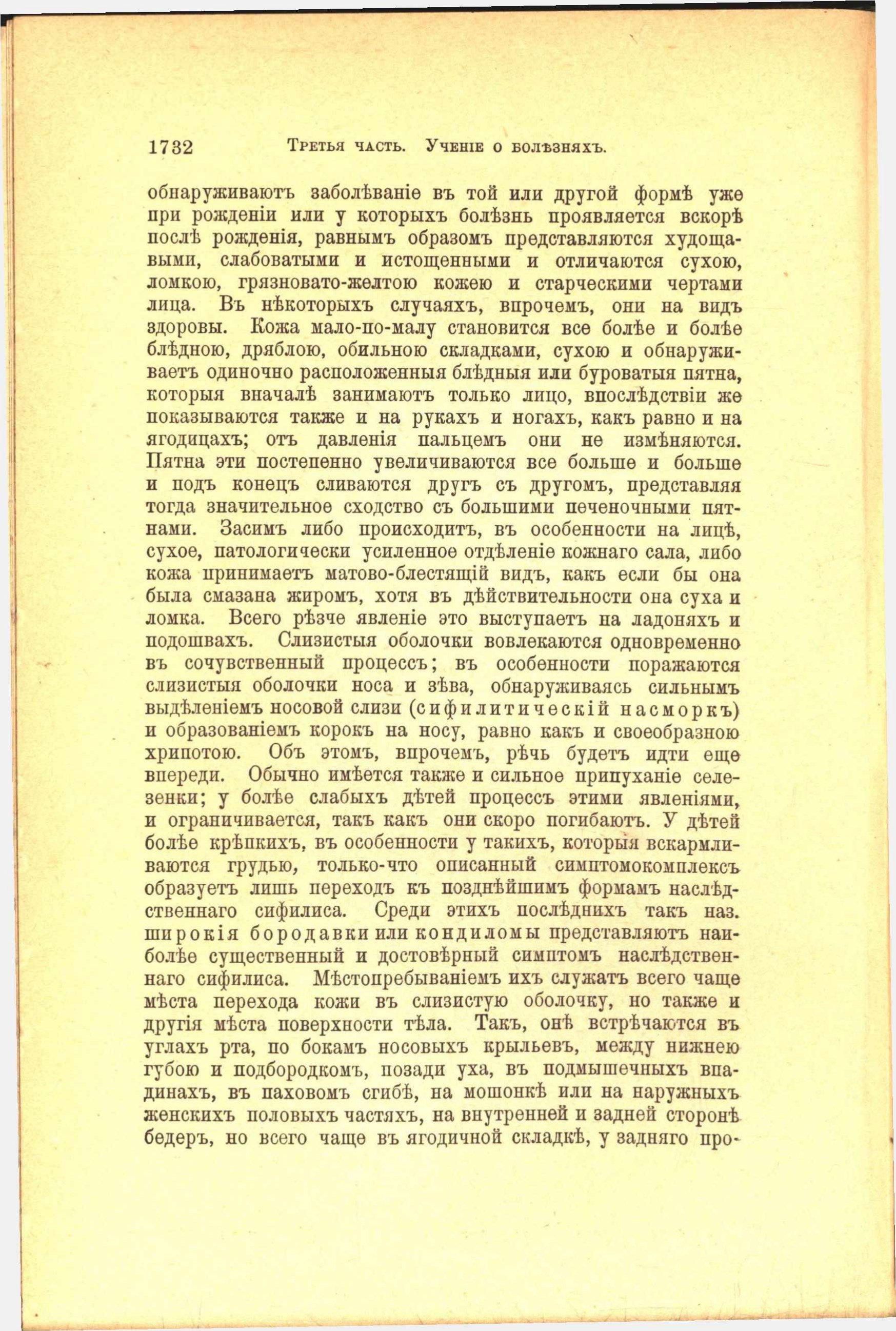 1732 Третья часть. Ученіе о болѣзняхъ.

обнаруживаютъ заболѣваніе въ той или другой формѣ уже при рожденіи или у которыхъ болѣзнь проявляется вскорѣ послѣ рожденія, равнымъ образомъ представляются худощавыми, слабоватыми и истощенными и отличаются сухою, ломкою, грязновато-желтою кожею и старческими чертами лица. Въ нѣкоторыхъ случаяхъ, впрочемъ, они на видъ здоровы. Кожа мало-по-малу становится все болѣе и болѣе блѣдною, дряблою, обильною складками, сухою и обнаруживаетъ одиночно расположенныя блѣдныя или буроватыя пятна, которыя вначалѣ занимаютъ только лицо, впослѣдствіи же показываются также и на рукахъ и ногахъ, какъ равно и на ягодицахъ; отъ давленія пальцемъ они не измѣняются. Пятна эти постепенно увеличиваются все больше и больше и подъ конецъ сливаются другъ съ другомъ, представляя тогда значительное сходство съ большими печеночными пятнами. Засимъ либо происходитъ, въ особенности на лицѣ, сухое, патологически усиленное отдѣленіе кожнаго сала, либо кожа принимаетъ матово-блестящій видъ, какъ если бы она была смазана жиромъ, хотя въ дѣйствительности она суха и ломка. Всего рѣзче явленіе это выступаетъ на ладоняхъ и подошвахъ. Слизистыя оболочки вовлекаются одновременно въ сочувственный процессъ; въ особенности поражаются слизистыя оболочки носа и зѣва, обнаруживаясь сильнымъ выдѣленіемъ носовой слизи (сифилитическій насморкъ) и образованіемъ корокъ на носу, равно какъ и своеобразною хрипотою. Объ этомъ, впрочемъ, рѣчь будетъ идти еще впереди. Обычно имѣется также и сильное припуханіе селезенки; у болѣе слабыхъ дѣтей процессъ этими явленіями, и ограничивается, такъ какъ они скоро погибаютъ. У дѣтей болѣе крѣпкихъ, въ особенности у такихъ, которыя вскармливаются грудью, только-что описанный симптомокомплексъ образуетъ лишь переходъ къ позднѣйшимъ формамъ наслѣдственнаго сифилиса. Среди этихъ послѣднихъ такъ наз. широкія бородавки или кондиломы представляютъ наиболѣе существенный и достовѣрный симптомъ наслѣдственнаго сифилиса. Мѣстопребываніемъ ихъ служатъ всего чаще мѣста перехода кожи въ слизистую оболочку, но также и другія мѣста поверхности тѣла. Такъ, онѣ встрѣчаются въ углахъ рта, по бокамъ носовыхъ крыльевъ, между нижнею губою и подбородкомъ, позади уха, въ подмышечныхъ впадинахъ, въ паховомъ сгибѣ, на мошонкѣ или на наружныхъ женскихъ половыхъ частяхъ, на внутренней и задней сторонѣ бедеръ, но всего чаще въ ягодичной складкѣ, у задняго про-